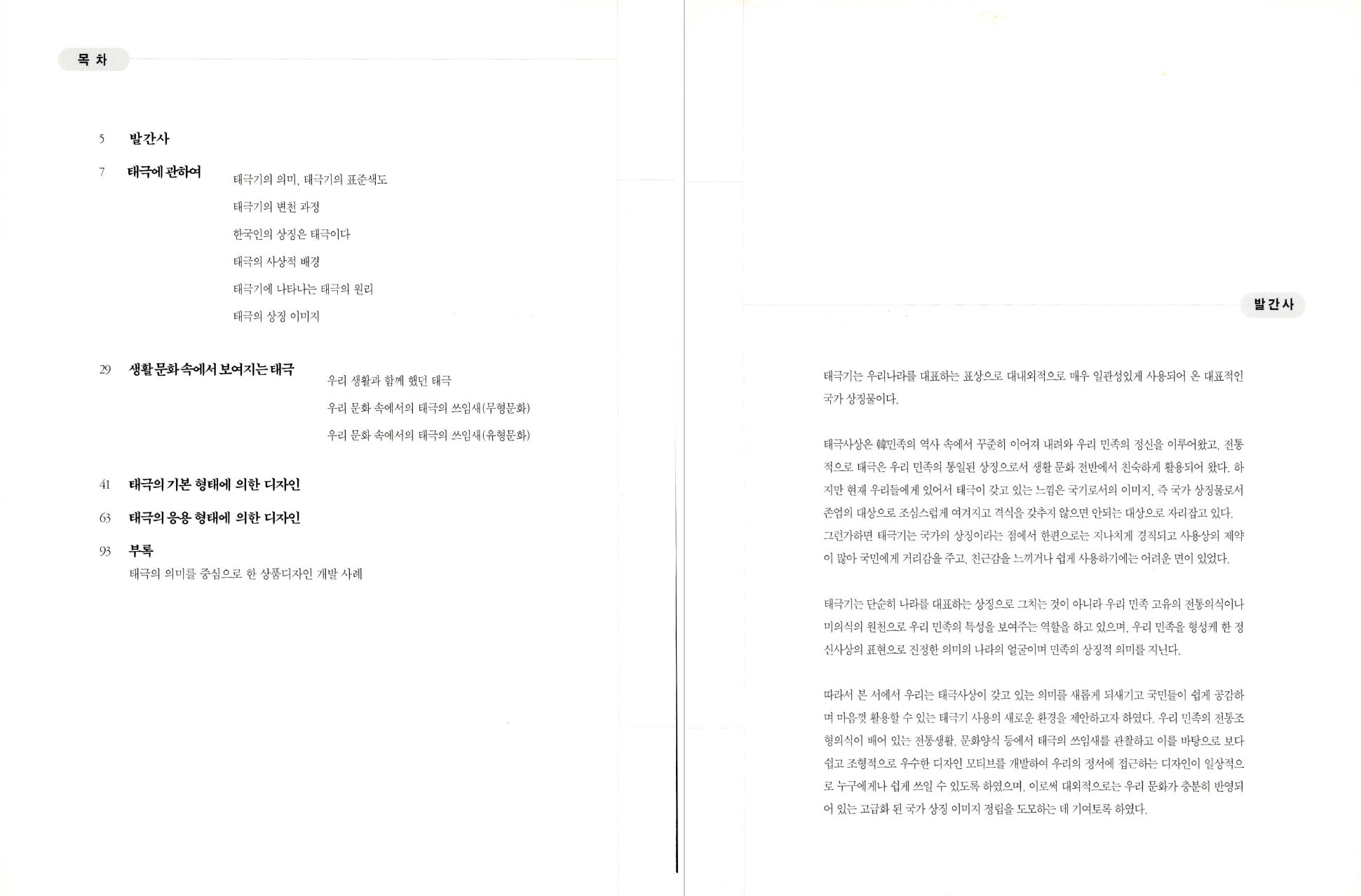 목 차

5 발간사

7 태극에 관하여
태극기의 의미, 태극기의 표준색도
태극기의 변천 과정
한국인의 상징은 태극이다
태극의 사상적 배경
태극기에 나타나는 태극의 원리
태극의 상징 이미지

29 생활 문화 속에서 보여지는 태극
우리 생활과 함께 했던 태극
우리 문화 속에서의 태극의 쓰임새(무형문화)
우리 문화 속에서의 태극의 쓰임새(유형문화)

41 태극의 기본 형태에 의한 디자인

63 태극의 응용 형태에 의한 디자인

93 부록
태극의 의미를 중심으로 한 상품디자인 개발 사례

발간사

태극기는 우리나라를 대표하는 표상으로 대내외적으로 매우 일관성있게 사용되어 온 대표적인 국가 상징물이다.

태극사상은 韓민족의 역사 속에서 꾸준히 이어져 내려와 우리 민족의 정신을 이루어왔고, 전통적으로 태극은 우리 민족의 통일된 상징으로서 생활 문화 전반에서 친숙하게 활용되어 왔다. 하지만 현재 우리들에게 있어서 태극이 갖고 있는 느낌은 국기로서의 이미지, 즉 국가 상징물로서 존엄의 대상으로 조심스럽게 여겨지고 격식을 갖추지 않으면 안되는 대상으로 자리잡고 있다. 그런가하면 태극기는 국가의 상징이라는 점에서 한편으로는 지나치게 경직되고 사용상의 제약이 많아 국민에게 거리감을 주고, 친근감을 느끼거나 쉽게 사용하기에는 어려운 면이 있었다.

태극기는 단순히 나라를 대표하는 상징으로 그치는 것이 아니라 우리 민족 고유의 전통의식이나 미의식의 원천으로 우리 민족의 특성을 보여주는 역할을 하고 있으며, 우리 민족을 형성케 한 정신사상의 표현으로 진정한 의미의 나라의 얼굴이며 민족의 상징적 의미를 지닌다.

따라서 본 서에서 우리는 태극사상이 갖고 있는 의미를 새롭게 되새기고 국민들이 쉽게 공감하며 마음껏 활용할 수 있는 태극기 사용의 새로운 환경을 제안하고자 하였다. 우리 민족의 전통조형의식이 배어 있는 전통생활, 문화양식 등에서 태극의 쓰임새를 관찰하고 이를 바탕으로 보다 쉽고 조형적으로 우수한 디자인 모티브를 개발하여 우리의 정서에 접근하는 디자인이 일상적으로 누구에게나 쉽게 쓰일 수 있도록 하였으며, 이로써 대외적으로는 우리 문화가 충분히 반영되어 있는 고급화 된 국가 상징 이미지 정립을 도모하는 데 기여토록 하였다.